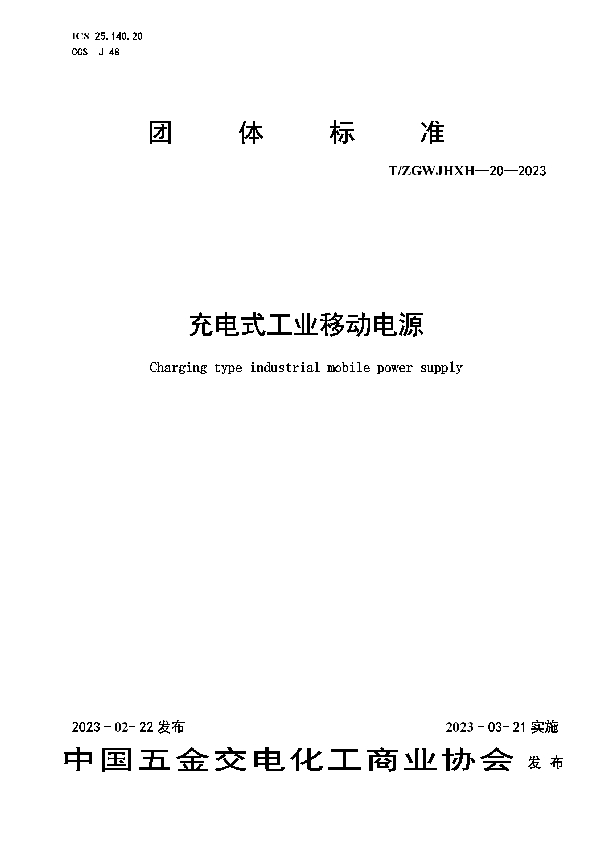 ICS 25.140.20
CCS J 48

团 体 标 准

T/ZGWJHXH—20—2023

充电式工业移动电源

Charging type industrial mobile power supply

2023－02－22 发布

2023－03－21 实施

中国五金交电化工商业协会 发布